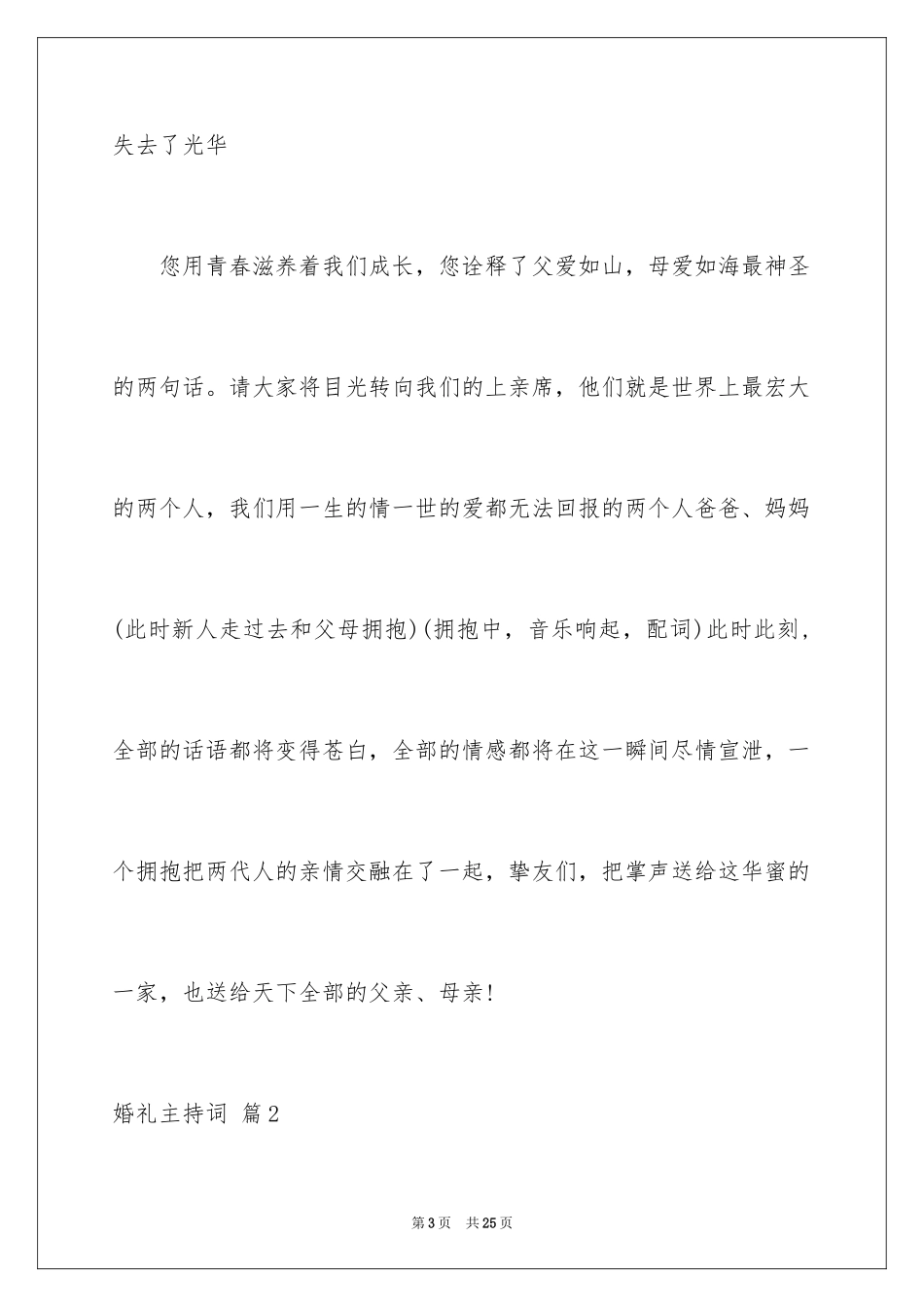 失去了光华

您用青春滋养着我们成长，您诠释了父爱如山，母爱如海最神圣的两句话。请大家将目光转向我们的上亲席，他们就是世界上最宏大的两个人，我们用一生的情一世的爱都无法回报的两个人爸爸、妈妈(此时新人走过去和父母拥抱)(拥抱中，音乐响起，配词)此时此刻，全部的话语都将变得苍白，全部的情感都将在这一瞬间尽情宣泄，一个拥抱把两代人的亲情交融在了一起，挚友们，把掌声送给这华蜜的一家，也送给天下全部的父亲、母亲!

婚礼主持词 篇2

第3页 共25页